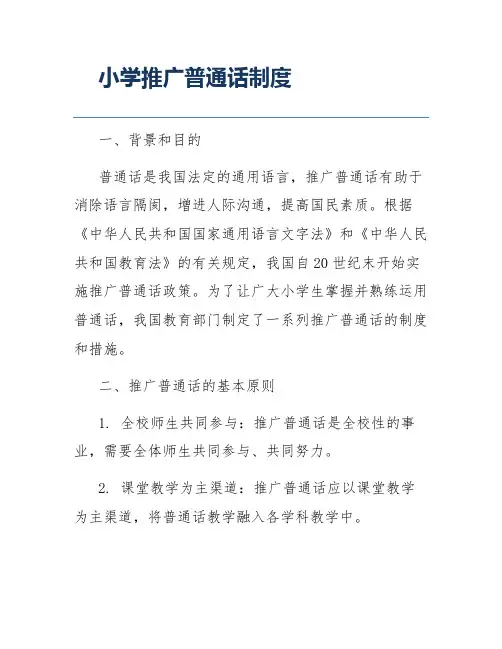 小学推广普通话制度

一、背景和目的

普通话是我国法定的通用语言，推广普通话有助于消除语言隔阂，增进人际沟通，提高国民素质。根据《中华人民共和国国家通用语言文字法》和《中华人民共和国教育法》的有关规定，我国自20世纪末开始实施推广普通话政策。为了让广大小学生掌握并熟练运用普通话，我国教育部门制定了一系列推广普通话的制度和措施。

二、推广普通话的基本原则

1. 全校师生共同参与：推广普通话是全校性的事业，需要全体师生共同参与、共同努力。

2. 课堂教学为主渠道：推广普通话应以课堂教学为主渠道，将普通话教学融入各学科教学中。